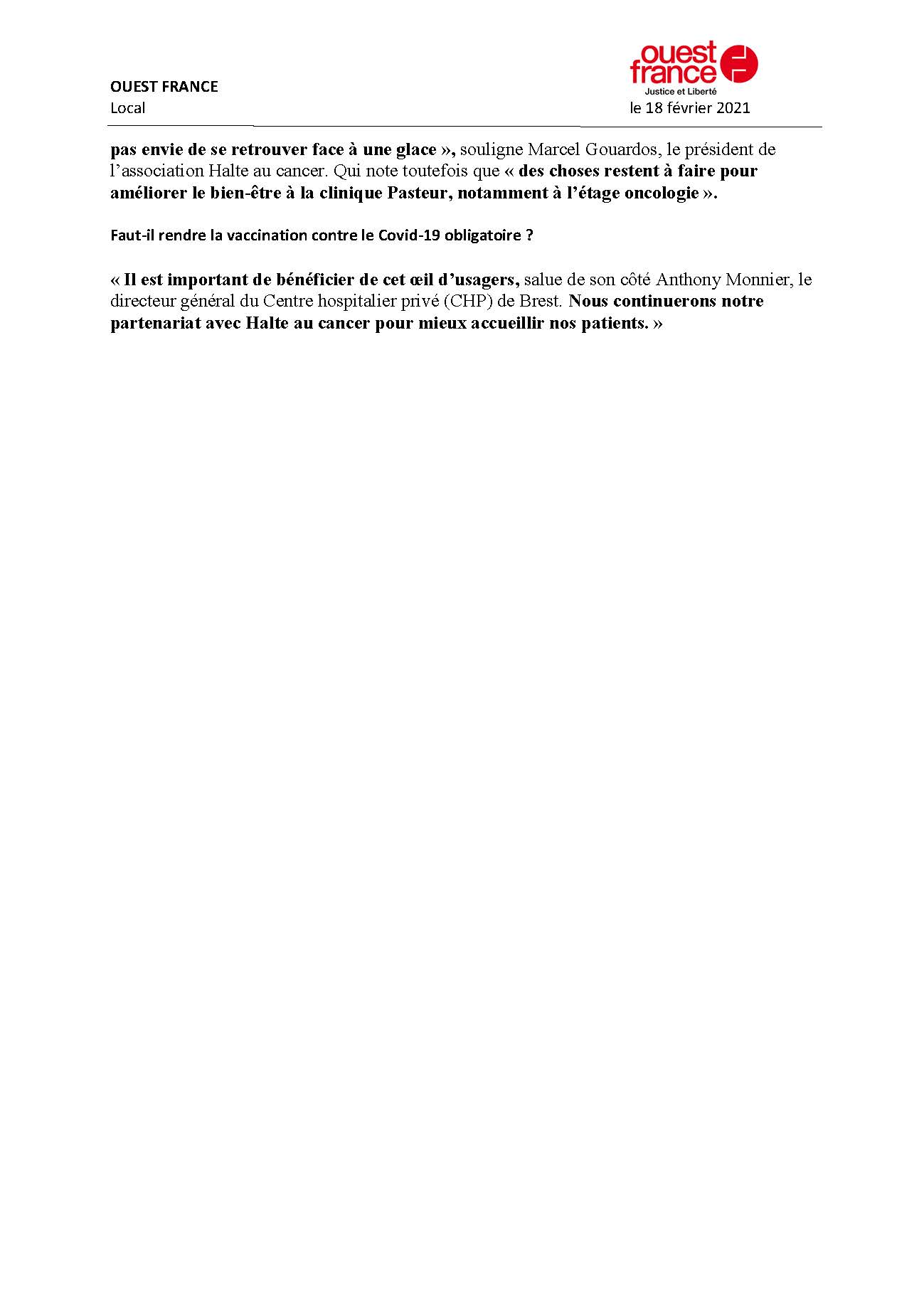 OUEST FRANCE
Local

ouest france
Justice et Liberté
le 18 février 2021

pas envie de se retrouver face à une glace », souligne Marcel Gouardos, le président de l'association Halte au cancer. Qui note toutefois que « des choses restent à faire pour améliorer le bien-être à la clinique Pasteur, notamment à l'étage oncologie ».

Faut-il rendre la vaccination contre le Covid-19 obligatoire ?

« Il est important de bénéficier de cet œil d'usagers, salue de son côté Anthony Monnier, le directeur général du Centre hospitalier privé (CHP) de Brest. Nous continuerons notre partenariat avec Halte au cancer pour mieux accueillir nos patients. »